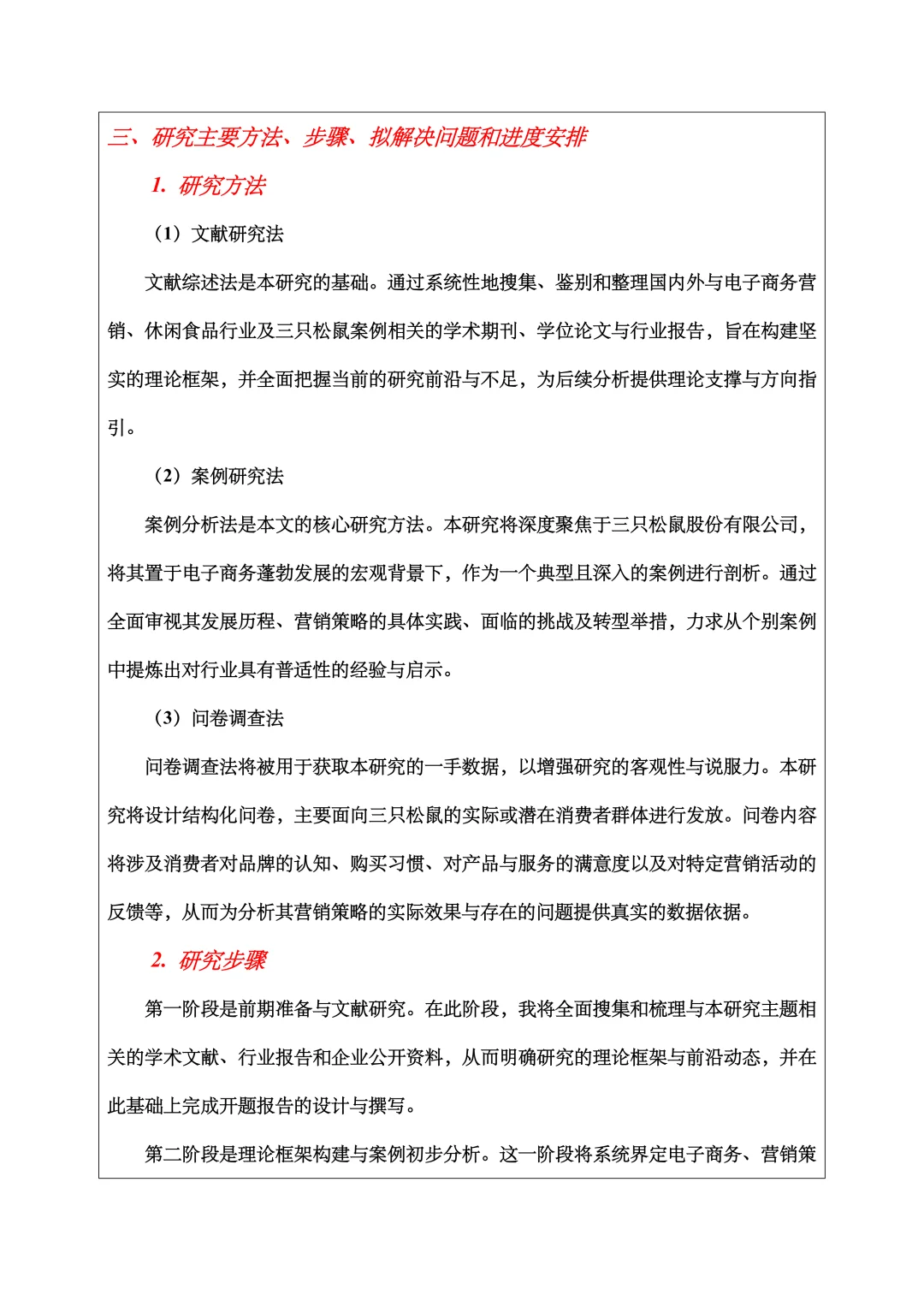 三、研究主要方法、步骤、拟解决问题和进度安排

1. 研究方法

（1）文献研究法

文献综述法是本研究的基础。通过系统性地搜集、鉴别和整理国内外与电子商务营销、休闲食品行业及三只松鼠案例相关的学术期刊、学位论文与行业报告，旨在构建坚实的理论框架，并全面把握当前的研究前沿与不足，为后续分析提供理论支撑与方向指引。

（2）案例研究法

案例分析法是本文的核心研究方法。本研究将深度聚焦于三只松鼠股份有限公司，将其置于电子商务蓬勃发展的宏观背景下，作为一个典型且深入的案例进行剖析。通过全面审视其发展历程、营销策略的具体实践、面临的挑战及转型举措，力求从个别案例中提炼出对行业具有普适性的经验与启示。

（3）问卷调查法

问卷调查法将被用于获取本研究的一手数据，以增强研究的客观性与说服力。本研究将设计结构化问卷，主要面向三只松鼠的实际或潜在消费者群体进行发放。问卷内容将涉及消费者对品牌的认知、购买习惯、对产品与服务的满意度以及对特定营销活动的反馈等，从而为分析其营销策略的实际效果与存在的问题提供真实的数据依据。

2. 研究步骤

第一阶段是前期准备与文献研究。在此阶段，我将全面搜集和梳理与本研究主题相关的学术文献、行业报告和企业公开资料，从而明确研究的理论框架与前沿动态，并在此基础上完成开题报告的设计与撰写。

第二阶段是理论框架构建与案例初步分析。这一阶段将系统界定电子商务、营销策